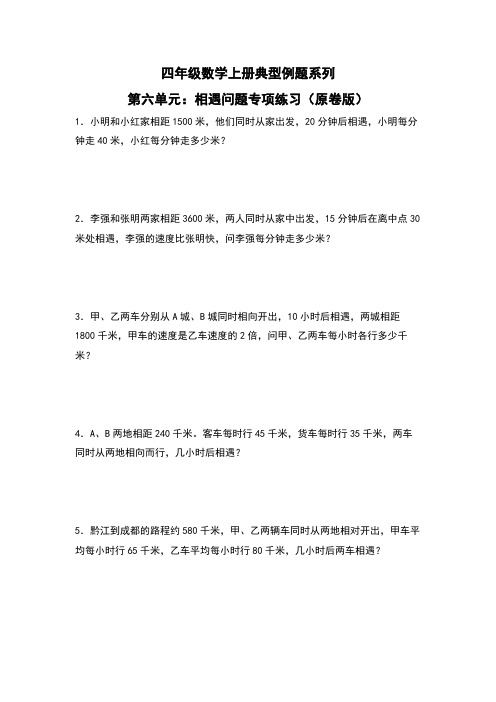 四年级数学上册典型例题系列

第六单元：相遇问题专项练习（原卷版）

1．小明和小红家相距 1500 米，他们同时从家出发，20 分钟后相遇，小明每分钟走 40 米，小红每分钟走多少米？

2．李强和张明两家相距 3600 米，两人同时从家中出发，15 分钟后在离中点 30 米处相遇，李强的速度比张明快，问李强每分钟走多少米？

3．甲、乙两车分别从 A 城、B 城同时相向开出，10 小时后相遇，两城相距 1800 千米，甲车的速度是乙车速度的 2 倍，问甲、乙两车每小时各行多少千米？

4．A、B 两地相距 240 千米。客车每时行 45 千米，货车每时行 35 千米，两车同时从两地相向而行，几小时后相遇？

5．黔江到成都的路程约 580 千米，甲、乙两辆车同时从两地相对开出，甲车平均每小时行 65 千米，乙车平均每小时行 80 千米，几小时后两车相遇？